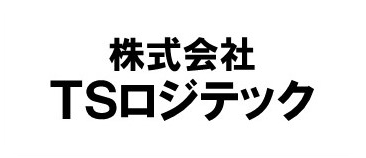 株式会社
TSロジテック